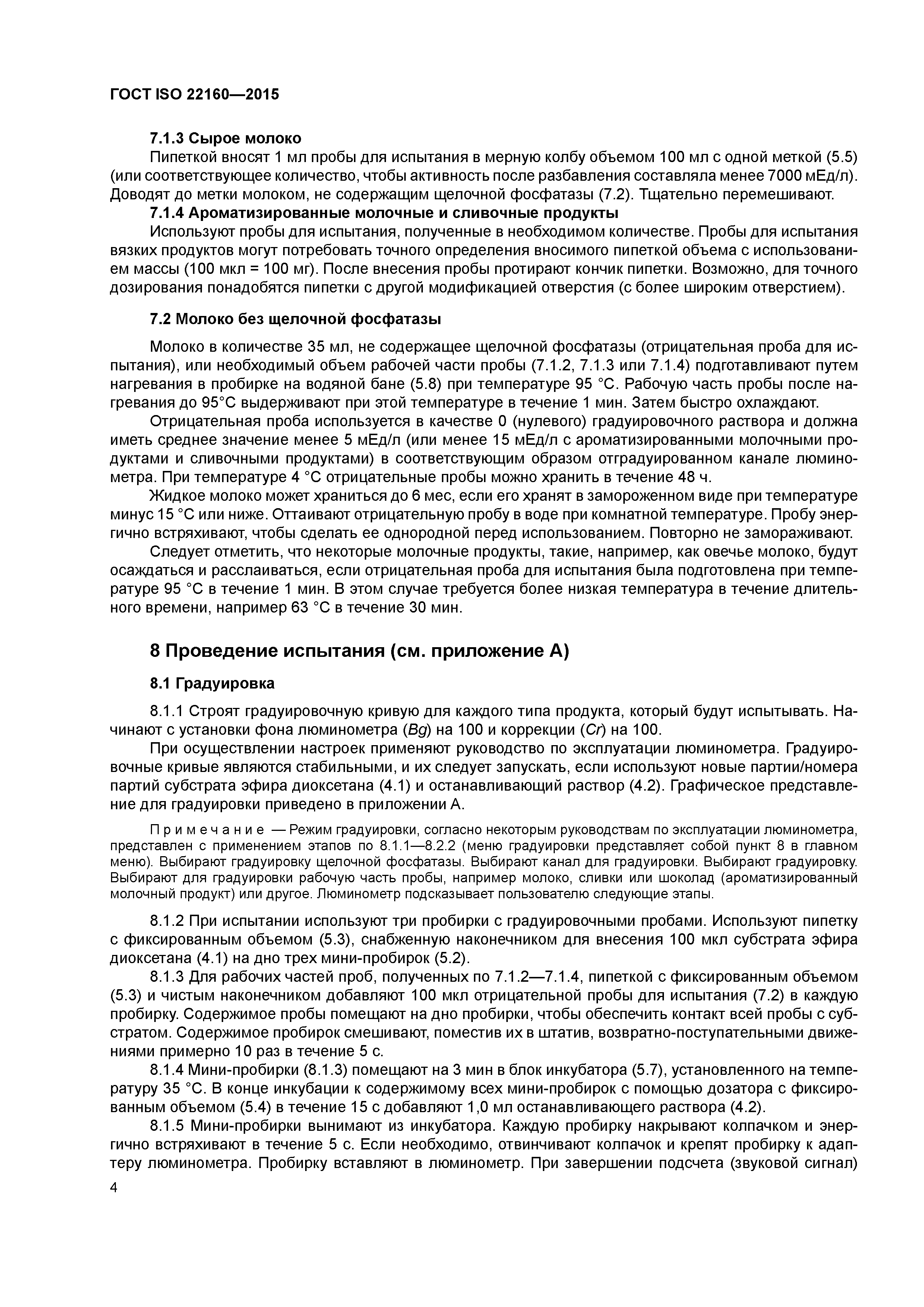 ГОСТ ISO 22160—2015

7.1.3 Сырое молоко

Пипеткой вносят 1 мл пробы для испытания в мерную колбу объемом 100 мл с одной меткой (5.5) (или соответствующее количество, чтобы активность после разбавления составляла менее 7000 мЕд/л). Доводят до метки молоком, не содержащим щелочной фосфатазы (7.2). Тщательно перемешивают.

7.1.4 Ароматизированные молочные и сливочные продукты

Используют пробы для испытания, полученные в необходимом количестве. Пробы для испытания вязких продуктов могут потребовать точного определения вносимого пипеткой объема с использованием массы (100 мкл = 100 мг). После внесения пробы протирают кончик пипетки. Возможно, для точного дозирования понадобятся пипетки с другой модификацией отверстия (с более широким отверстием).

7.2 Молоко без щелочной фосфатазы

Молоко в количестве 35 мл, не содержащее щелочной фосфатазы (отрицательная проба для испытания), или необходимый объем рабочей части пробы (7.1.2, 7.1.3 или 7.1.4) подготавливают путем нагревания в пробирке на водяной бане (5.8) при температуре 95 °С. Рабочую часть пробы после нагревания до 95°С выдерживают при этой температуре в течение 1 мин. Затем быстро охлаждают.

Отрицательная проба используется в качестве 0 (нулевого) градуировочного раствора и должна иметь среднее значение менее 5 мЕд/л (или менее 15 мЕд/л с ароматизированными молочными продуктами и сливочными продуктами) в соответствующим образом отградуированном канале люминометра. При температуре 4 °С отрицательные пробы можно хранить в течение 48 ч.

Жидкое молоко может храниться до 6 мес, если его хранят в замороженном виде при температуре минус 15 °С или ниже. Оттаивают отрицательную пробу в воде при комнатной температуре. Пробу энергично встряхивают, чтобы сделать ее однородной перед использованием. Повторно не замораживают.

Следует отметить, что некоторые молочные продукты, такие, например, как овечье молоко, будут осаждаться и расслаиваться, если отрицательная проба для испытания была подготовлена при температуре 95 °С в течение 1 мин. В этом случае требуется более низкая температура в течение длительного времени, например 63 °С в течение 30 мин.

8 Проведение испытания (см. приложение А)

8.1 Градуировка

8.1.1 Строят градуировочную кривую для каждого типа продукта, который будут испытывать. Начинают с установки фона люминометра (Bg) на 100 и коррекции (Cr) на 100.

При осуществлении настроек применяют руководство по эксплуатации люминометра. Градуировочные кривые являются стабильными, и их следует запускать, если используют новые партии/номера партий субстрата эфира диоксетана (4.1) и останавливающий раствор (4.2). Графическое представление для градуировки приведено в приложении А.

Примечание — Режим градуировки, согласно некоторым руководствам по эксплуатации люминометра, представлен с применением этапов по 8.1.1—8.2.2 (меню градуировки представляет собой пункт 8 в главном меню). Выбирают градуировку щелочной фосфатазы. Выбирают канал для градуировки. Выбирают градуировку. Выбирают для градуировки рабочую часть пробы, например молоко, сливки или шоколад (ароматизированный молочный продукт) или другое. Люминометр подсказывает пользователю следующие этапы.

8.1.2 При испытании используют три пробирки с градуировочными пробами. Используют пипетку с фиксированным объемом (5.3), снабженную наконечником для внесения 100 мкл субстрата эфира диоксетана (4.1) на дно трех мини-пробирок (5.2).

8.1.3 Для рабочих частей проб, полученных по 7.1.2—7.1.4, пипеткой с фиксированным объемом (5.3) и чистым наконечником добавляют 100 мкл отрицательной пробы для испытания (7.2) в каждую пробирку. Содержимое пробы помещают на дно пробирки, чтобы обеспечить контакт всей пробы с субстратом. Содержимое пробирок смешивают, поместив их в штатив, возвратно-поступательными движениями примерно 10 раз в течение 5 с.

8.1.4 Мини-пробирки (8.1.3) помещают на 3 мин в блок инкубатора (5.7), установленного на температуру 35 °С. В конце инкубации к содержимому всех мини-пробирок с помощью дозатора с фиксированным объемом (5.4) в течение 15 с добавляют 1,0 мл останавливающего раствора (4.2).

8.1.5 Мини-пробирки вынимают из инкубатора. Каждую пробирку накрывают колпачком и энергично встряхивают в течение 5 с. Если необходимо, отвинчивают колпачок и крепят пробирку к адаптеру люминометра. Пробирку вставляют в люминометр. При завершении подсчета (звуковой сигнал)

4